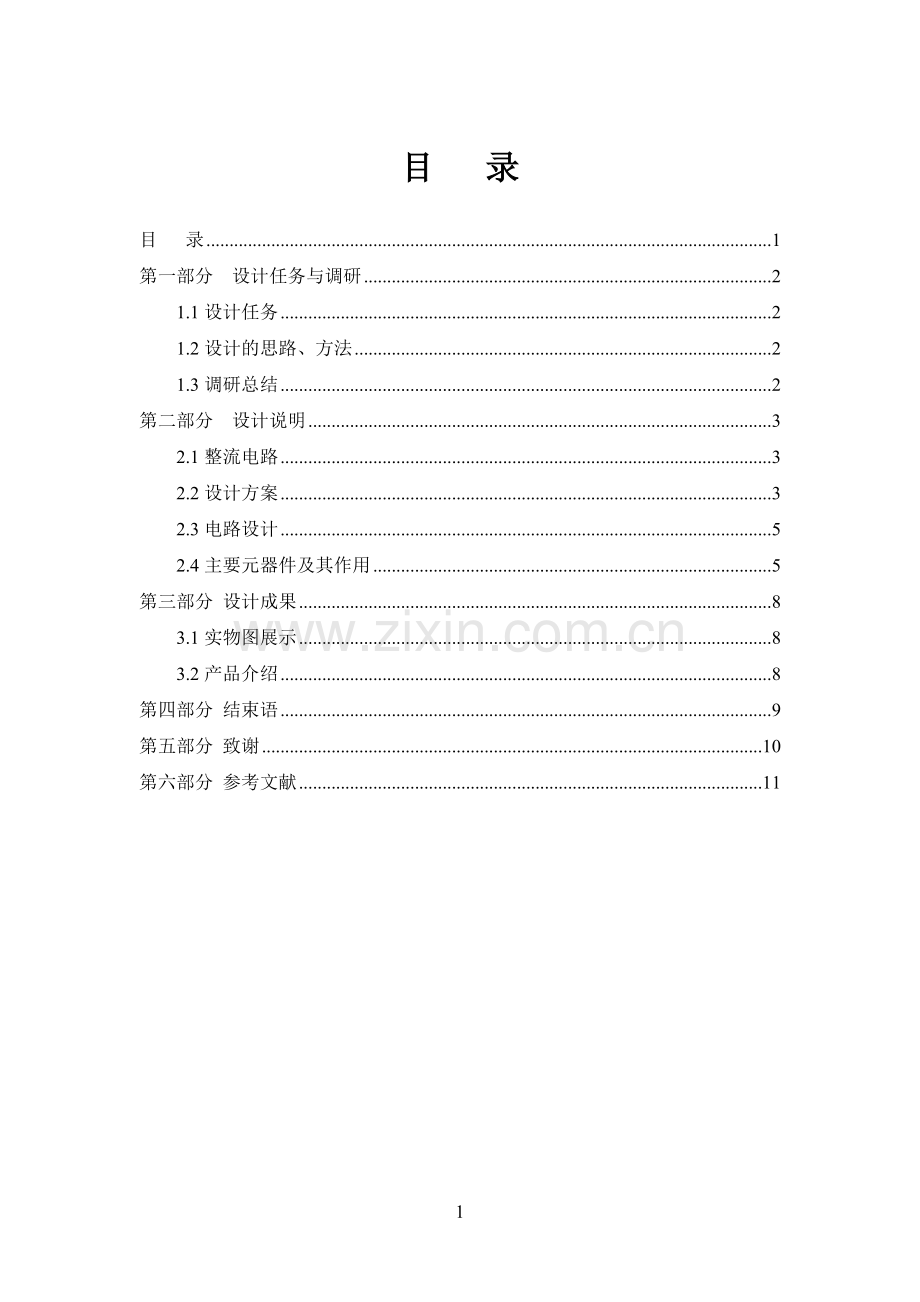 目 录

目 录 1
第一部分 设计任务与调研 2
1.1设计任务 2
1.2设计的思路、方法 2
1.3调研总结 2
第二部分 设计说明 3
2.1整流电路 3
2.2设计方案 3
2.3电路设计 5
2.4主要元器件及其作用 5
第三部分 设计成果 8
3.1实物图展示 8
3.2产品介绍 8
第四部分 结束语 9
第五部分 致谢 10
第六部分 参考文献 11

1

www.zixin.com.cn